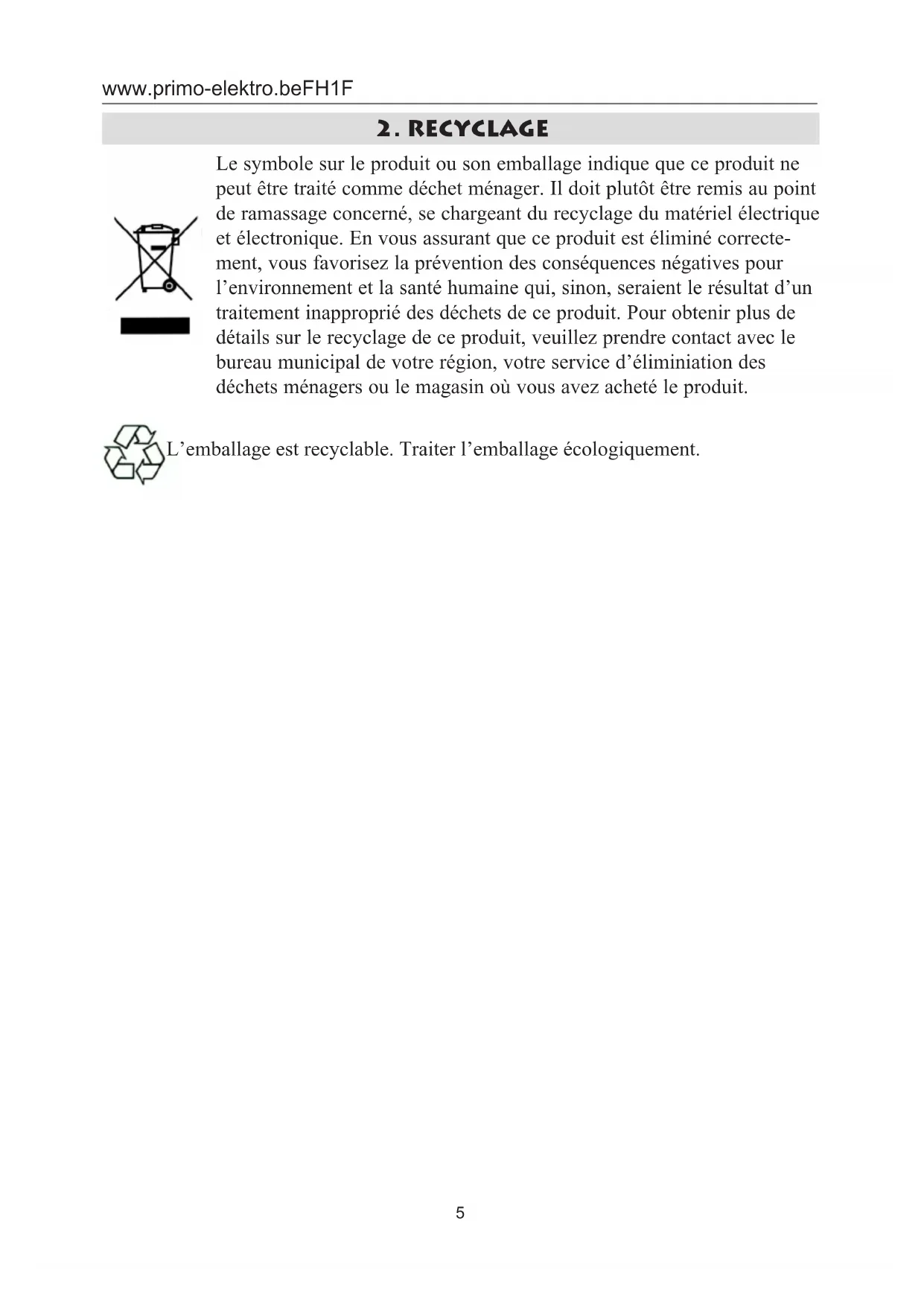 www.primo-elektro.beFH1F

2. RECYCLAGE

Le symbole sur le produit ou son emballage indique que ce produit ne peut être traité comme déchet ménager. Il doit plutôt être remis au point de ramassage concerné, se chargeant du recyclage du matériel électrique et électronique. En vous assurant que ce produit est éliminé correctement, vous favorisez la prévention des conséquences négatives pour l'environnement et la santé humaine qui, sinon, seraient le résultat d'un traitement inapproprié des déchets de ce produit. Pour obtenir plus de détails sur le recyclage de ce produit, veuillez prendre contact avec le bureau municipal de votre région, votre service d'éliminiation des déchets ménagers ou le magasin où vous avez acheté le produit.

L'emballage est recyclable. Traiter l'emballage écologiquement.

5